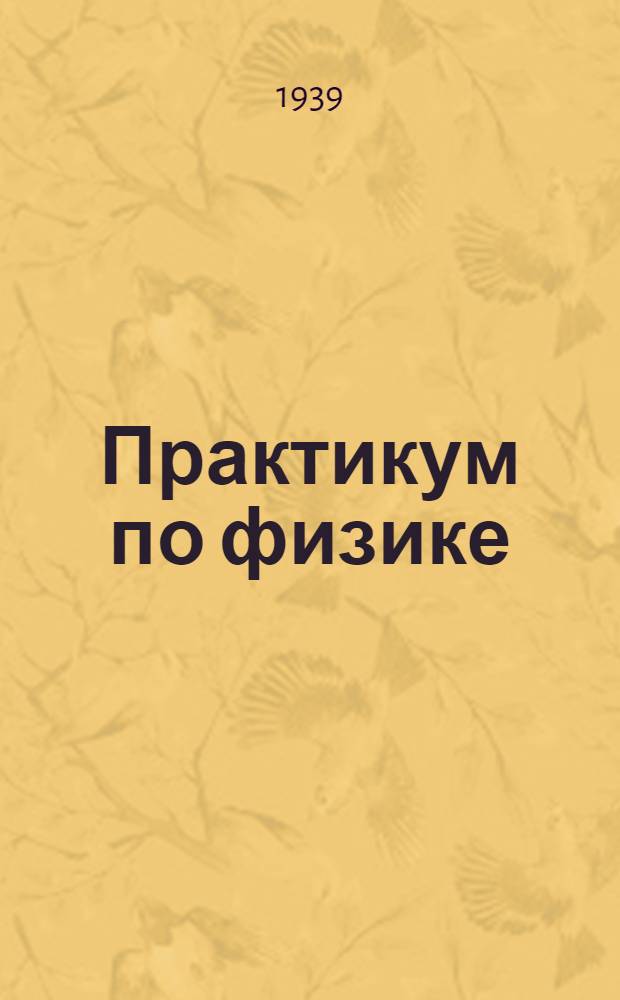 1939

Практикум по физике